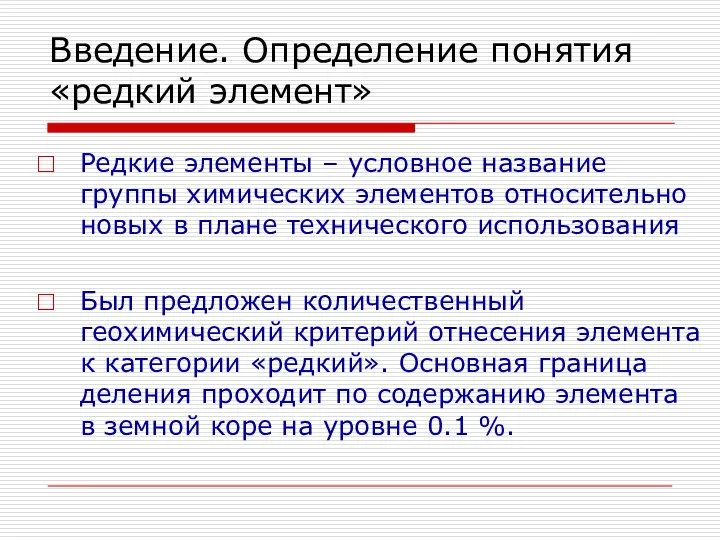 Введение. Определение понятия «редкий элемент»

Редкие элементы – условное название группы химических элементов относительно новых в плане технического использования

Был предложен количественный геохимический критерий отнесения элемента к категории «редкий». Основная граница деления проходит по содержанию элемента в земной коре на уровне 0.1 %.